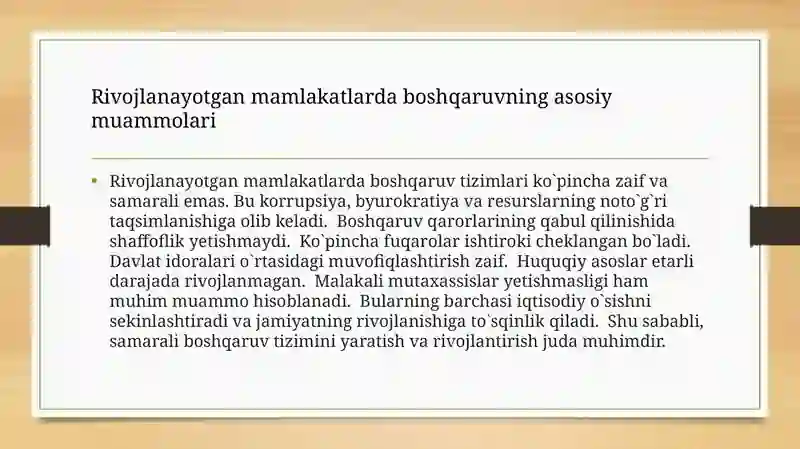 Rivojlanayotgan mamlakatlarda boshqaruvning asosiy muammolari

• Rivojlanayotgan mamlakatlarda boshqaruv tizimlari ko`pincha zaif va samarali emas. Bu korrupsiya, byurokratiya va resurslarning noto`g`ri taqsimlanishiga olib keladi. Boshqaruv qarorlarining qabul qilinishida shaffoflik yetishmaydi. Ko`pincha fuqarolar ishtiroki cheklangan bo`ladi. Davlat idoralari o`rtasidagi muvofiqlashtirish zaif. Huquqiy asoslar etarli darajada rivojlanmagan. Malakali mutaxassislar yetishmasligi ham muhim muammo hisoblanadi. Bularning barchasi iqtisodiy o`sishni sekinlashtiradi va jamiyatning rivojlanishiga to`sqinlik qiladi. Shu sababli, samarali boshqaruv tizimini yaratish va rivojlantirish juda muhimdir.